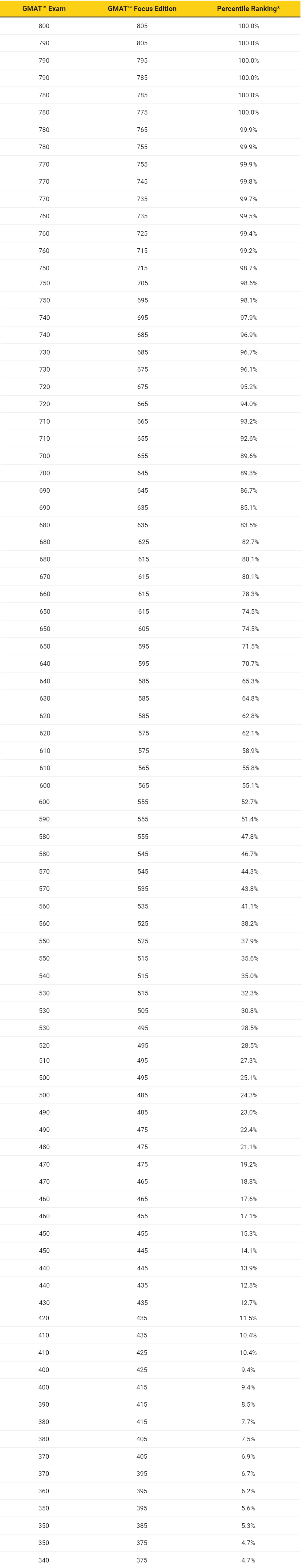 | GMAT™ Exam | GMAT™ Focus Edition | Percentile Ranking* |
|---|---|---|
| 800 | 805 | 100.0% |
| 790 | 805 | 100.0% |
| 790 | 795 | 100.0% |
| 790 | 785 | 100.0% |
| 780 | 785 | 100.0% |
| 780 | 775 | 100.0% |
| 780 | 765 | 99.9% |
| 780 | 755 | 99.9% |
| 770 | 755 | 99.9% |
| 770 | 745 | 99.8% |
| 770 | 735 | 99.7% |
| 760 | 735 | 99.5% |
| 760 | 725 | 99.4% |
| 760 | 715 | 99.2% |
| 750 | 715 | 98.7% |
| 750 | 705 | 98.6% |
| 750 | 695 | 98.1% |
| 740 | 695 | 97.9% |
| 740 | 685 | 96.9% |
| 730 | 685 | 96.7% |
| 730 | 675 | 96.1% |
| 720 | 675 | 95.2% |
| 720 | 665 | 94.0% |
| 710 | 665 | 93.2% |
| 710 | 655 | 92.6% |
| 700 | 655 | 89.6% |
| 700 | 645 | 89.3% |
| 690 | 645 | 86.7% |
| 690 | 635 | 85.1% |
| 680 | 635 | 83.5% |
| 680 | 625 | 82.7% |
| 680 | 615 | 80.1% |
| 670 | 615 | 80.1% |
| 660 | 615 | 78.3% |
| 650 | 615 | 74.5% |
| 650 | 605 | 74.5% |
| 650 | 595 | 71.5% |
| 640 | 595 | 70.7% |
| 640 | 585 | 65.3% |
| 630 | 585 | 64.8% |
| 620 | 585 | 62.8% |
| 620 | 575 | 62.1% |
| 610 | 575 | 58.9% |
| 610 | 565 | 55.8% |
| 600 | 565 | 55.1% |
| 600 | 555 | 52.7% |
| 590 | 555 | 51.4% |
| 580 | 555 | 47.8% |
| 580 | 545 | 46.7% |
| 570 | 545 | 44.3% |
| 570 | 535 | 43.8% |
| 560 | 535 | 41.1% |
| 560 | 525 | 38.2% |
| 550 | 525 | 37.9% |
| 550 | 515 | 35.6% |
| 540 | 515 | 35.0% |
| 530 | 515 | 32.3% |
| 530 | 505 | 30.8% |
| 530 | 495 | 28.5% |
| 520 | 495 | 28.5% |
| 510 | 495 | 27.3% |
| 500 | 495 | 25.1% |
| 500 | 485 | 24.3% |
| 490 | 485 | 23.0% |
| 490 | 475 | 22.4% |
| 480 | 475 | 21.1% |
| 470 | 475 | 19.2% |
| 470 | 465 | 18.8% |
| 460 | 465 | 17.6% |
| 460 | 455 | 17.1% |
| 450 | 455 | 15.3% |
| 450 | 445 | 14.1% |
| 440 | 445 | 13.9% |
| 440 | 435 | 12.8% |
| 430 | 435 | 12.7% |
| 420 | 435 | 11.5% |
| 410 | 435 | 10.4% |
| 410 | 425 | 10.4% |
| 400 | 425 | 9.4% |
| 400 | 415 | 9.4% |
| 390 | 415 | 8.5% |
| 380 | 415 | 7.7% |
| 380 | 405 | 7.5% |
| 370 | 405 | 6.9% |
| 370 | 395 | 6.7% |
| 360 | 395 | 6.2% |
| 350 | 395 | 5.6% |
| 350 | 385 | 5.3% |
| 350 | 375 | 4.7% |
| 340 | 375 | 4.7% |